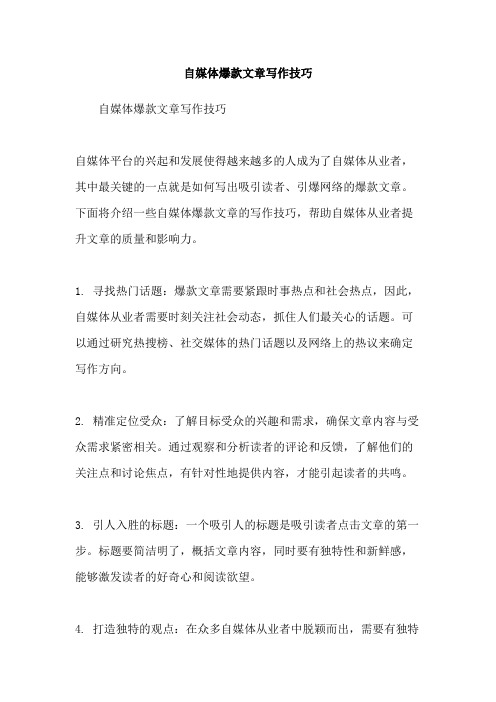 自媒体爆款文章写作技巧

自媒体爆款文章写作技巧

自媒体平台的兴起和发展使得越来越多的人成为了自媒体从业者，其中最关键的一点就是如何写出吸引读者、引爆网络的爆款文章。下面将介绍一些自媒体爆款文章的写作技巧，帮助自媒体从业者提升文章的质量和影响力。

1. 寻找热门话题：爆款文章需要紧跟时事热点和社会热点，因此，自媒体从业者需要时刻关注社会动态，抓住人们最关心的话题。可以通过研究热搜榜、社交媒体的热门话题以及网络上的热议来确定写作方向。

2. 精准定位受众：了解目标受众的兴趣和需求，确保文章内容与受众需求紧密相关。通过观察和分析读者的评论和反馈，了解他们的关注点和讨论焦点，有针对性地提供内容，才能引起读者的共鸣。

3. 引人入胜的标题：一个吸引人的标题是吸引读者点击文章的第一步。标题要简洁明了，概括文章内容，同时要有独特性和新鲜感，能够激发读者的好奇心和阅读欲望。

4. 打造独特的观点：在众多自媒体从业者中脱颖而出，需要有独特